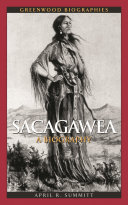 GREENWOOD BIOGRAPHIES

SACAGAWEA

A BIOGRAPHY

APRIL R. SUMMITT